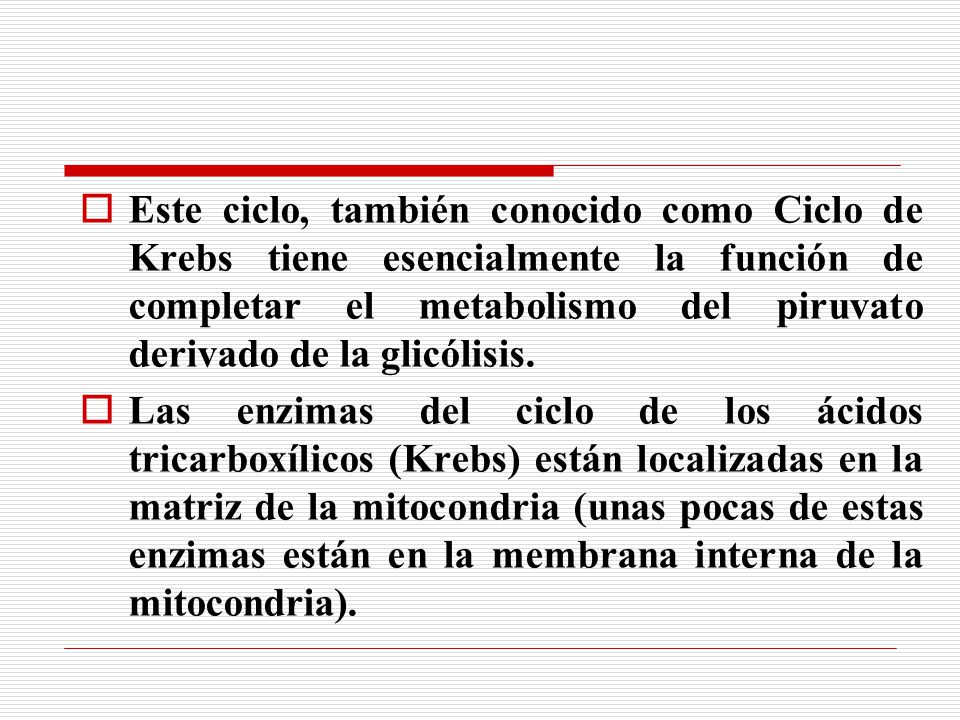 Este ciclo, también conocido como Ciclo de Krebs tiene esencialmente la función de completar el metabolismo del piruvato derivado de la glicólisis.

Las enzimas del ciclo de los ácidos tricarboxílicos (Krebs) están localizadas en la matriz de la mitocondria (unas pocas de estas enzimas están en la membrana interna de la mitocondria).